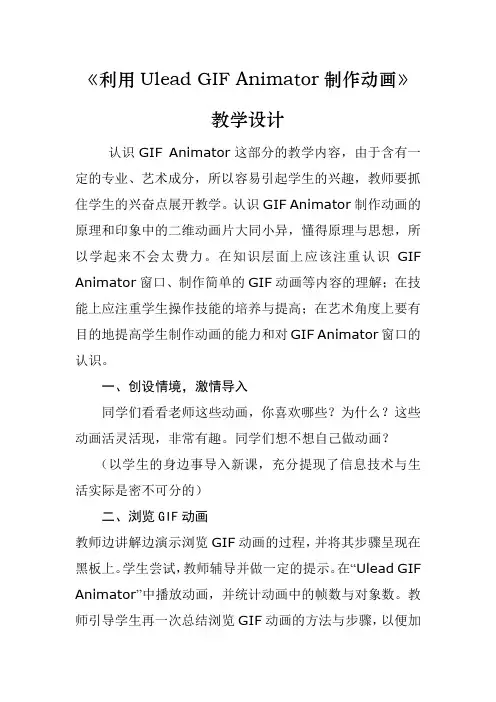 《利用 Ulead GIF Animator 制作动画》

教学设计

认识 GIF Animator 这部分的教学内容，由于含有一定的专业、艺术成分，所以容易引起学生的兴趣，教师要抓住学生的兴奋点展开教学。认识 GIF Animator 制作动画的原理和印象中的二维动画片大同小异，懂得原理与思想，所以学起来不会太费力。在知识层面上应该注重认识 GIF Animator 窗口、制作简单的 GIF 动画等内容的理解；在技能上应注重学生操作技能的培养与提高；在艺术角度上要有目的地提高学生制作动画的能力和对 GIF Animator 窗口的认识。

一、创设情境，激情导入

同学们看看老师这些动画，你喜欢哪些？为什么？这些动画活灵活现，非常有趣。同学们想不想自己做动画？

（以学生的身边事导入新课，充分提现了信息技术与生活实际是密不可分的）

二、浏览 GIF 动画

教师边讲解边演示浏览 GIF 动画的过程，并将其步骤呈现在黑板上。学生尝试，教师辅导并做一定的提示。在“Ulead GIF Animator”中播放动画，并统计动画中的帧数与对象数。教师引导学生再一次总结浏览 GIF 动画的方法与步骤，以便加